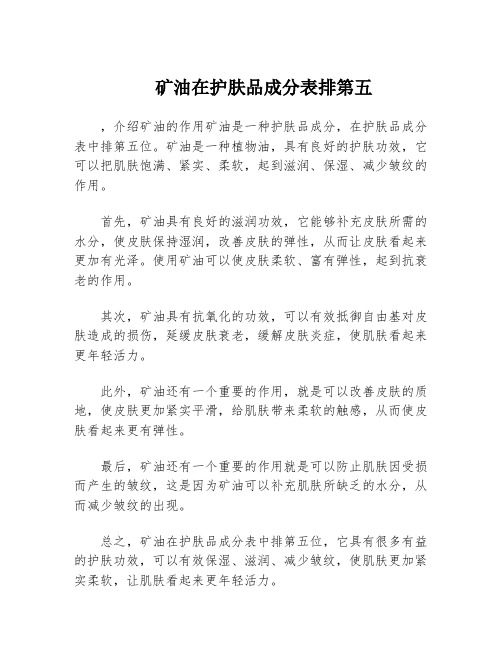 矿油在护肤品成分表排第五

，介绍矿油的作用矿油是一种护肤品成分，在护肤品成分表中排第五位。矿油是一种植物油，具有良好的护肤功效，它可以把肌肤饱满、紧实、柔软，起到滋润、保湿、减少皱纹的作用。

首先，矿油具有良好的滋润功效，它能够补充皮肤所需的水分，使皮肤保持湿润，改善皮肤的弹性，从而让皮肤看起来更加有光泽。使用矿油可以使皮肤柔软、富有弹性，起到抗衰老的作用。

其次，矿油具有抗氧化的功效，可以有效抵御自由基对皮肤造成的损伤，延缓皮肤衰老，缓解皮肤炎症，使肌肤看起来更年轻活力。

此外，矿油还有一个重要的作用，就是可以改善皮肤的质地，使皮肤更加紧实平滑，给肌肤带来柔软的触感，从而使皮肤看起来更有弹性。

最后，矿油还有一个重要的作用就是可以防止肌肤因受损而产生的皱纹，这是因为矿油可以补充肌肤所缺乏的水分，从而减少皱纹的出现。

总之，矿油在护肤品成分表中排第五位，它具有很多有益的护肤功效，可以有效保湿、滋润、减少皱纹，使肌肤更加紧实柔软，让肌肤看起来更年轻活力。